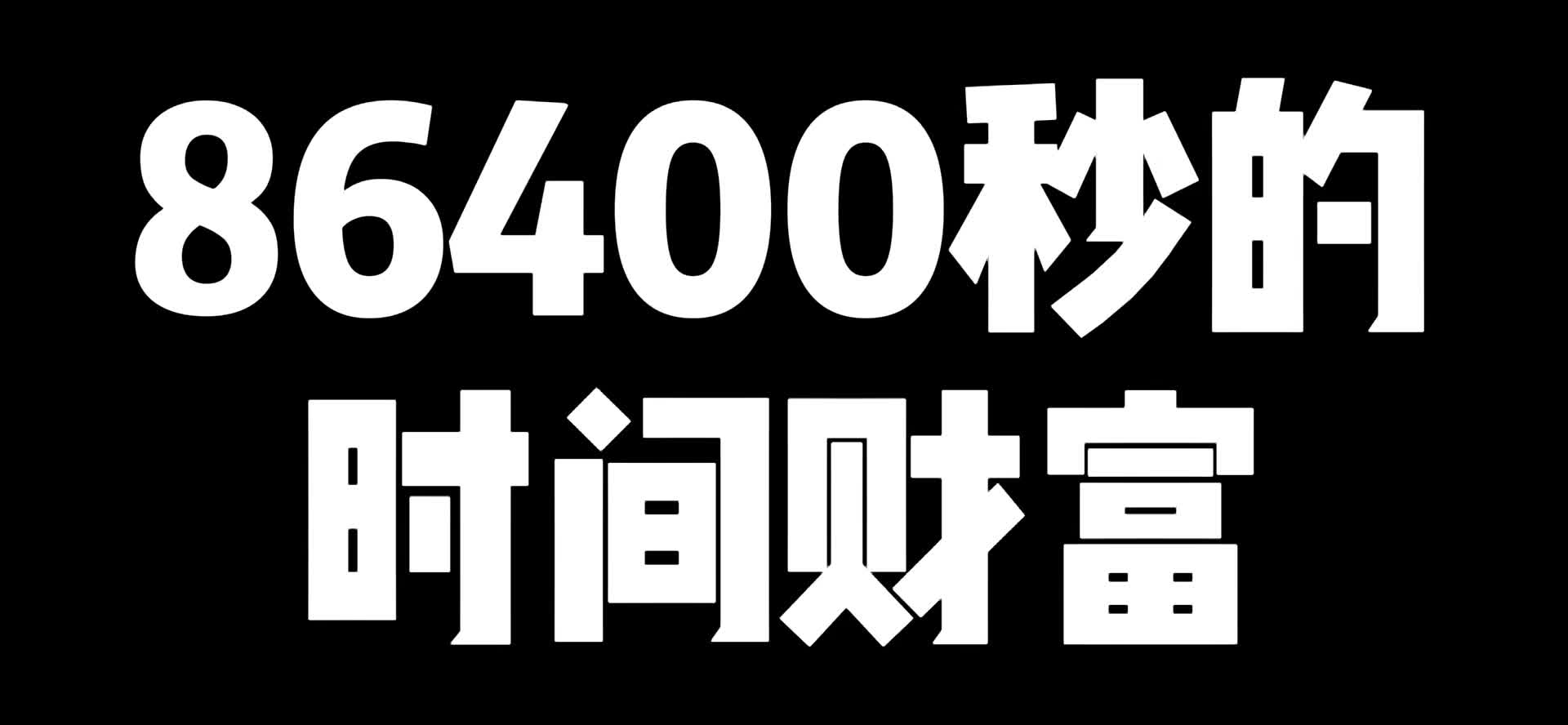 86400秒的
时间财富